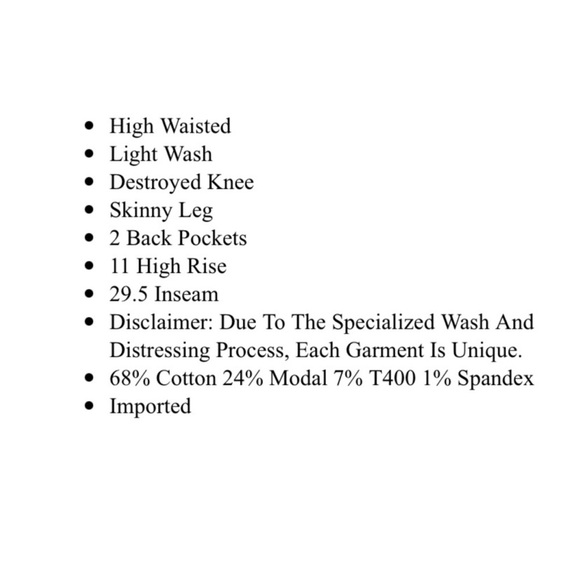 • High Waisted
• Light Wash
• Destroyed Knee
• Skinny Leg
• 2 Back Pockets
• 11 High Rise
• 29.5 Inseam
• Disclaimer: Due To The Specialized Wash And Distressing Process, Each Garment Is Unique.
• 68% Cotton 24% Modal 7% T400 1% Spandex
• Imported